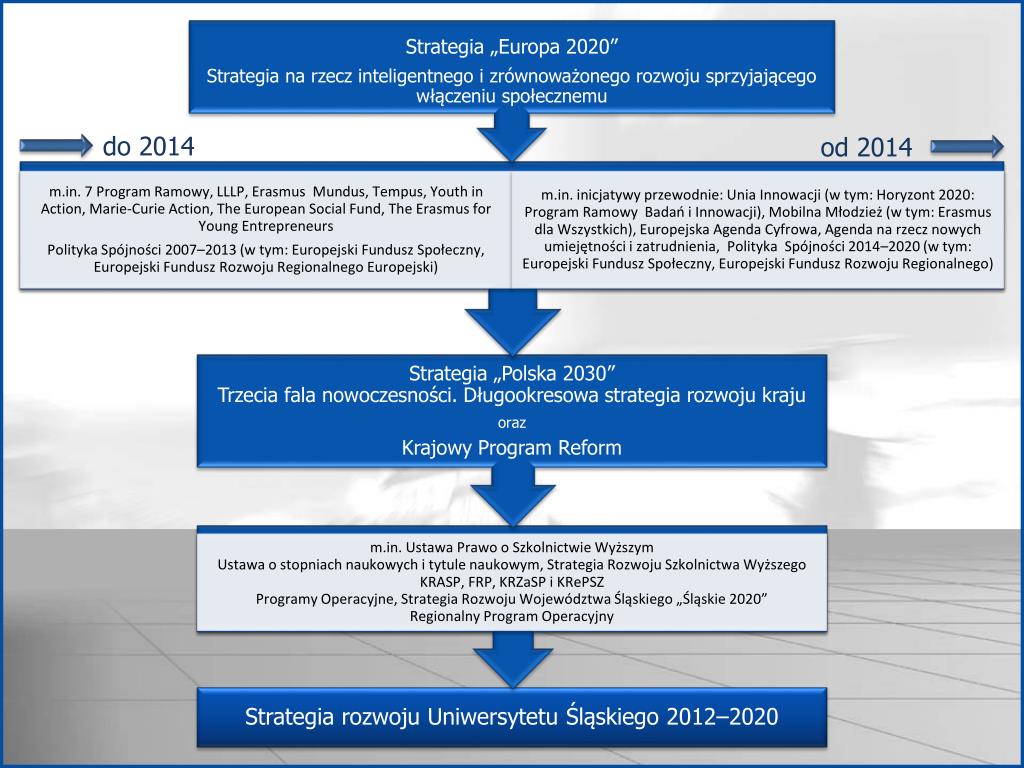 Strategia „Europa 2020”

Strategia na rzecz inteligentnego i zrównoważonego rozwoju sprzyjającego włączeniu społecznemu

do 2014

od 2014

m.in. 7 Program Ramowy, LLLP, Erasmus Mundus, Tempus, Youth in Action, Marie-Curie Action, The European Social Fund, The Erasmus for Young Entrepreneurs

Polityka Spójności 2007–2013 (w tym: Europejski Fundusz Społeczny, Europejski Fundusz Rozwoju Regionalnego Europejski)

m.in. inicjatywy przewodnie: Unia Innowacji (w tym: Horyzont 2020: Program Ramowy Badań i Innowacji), Mobilna Młodzież (w tym: Erasmus dla Wszystkich), Europejska Agenda Cyfrowa, Agenda na rzecz nowych umiejętności i zatrudnienia, Polityka Spójności 2014–2020 (w tym: Europejski Fundusz Społeczny, Europejski Fundusz Rozwoju Regionalnego)

Strategia „Polska 2030”
Trzecia fala nowoczesności. Długookresowa strategia rozwoju kraju
oraz
Krajowy Program Reform

m.in. Ustawa Prawo o Szkolnictwie Wyższym
Ustawa o stopniach naukowych i tytule naukowym, Strategia Rozwoju Szkolnictwa Wyższego
KRASP, FRP, KRZaSP i KRePSZ
Programy Operacyjne, Strategia Rozwoju Województwa Śląskiego „Śląskie 2020”
Regionalny Program Operacyjny

Strategia rozwoju Uniwersytetu Śląskiego 2012–2020